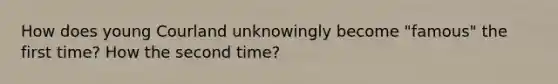 How does young Courland unknowingly become "famous" the first time? How the second time?